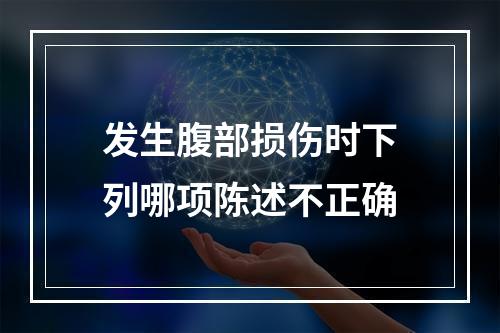 发生腹部损伤时下列哪项陈述不正确